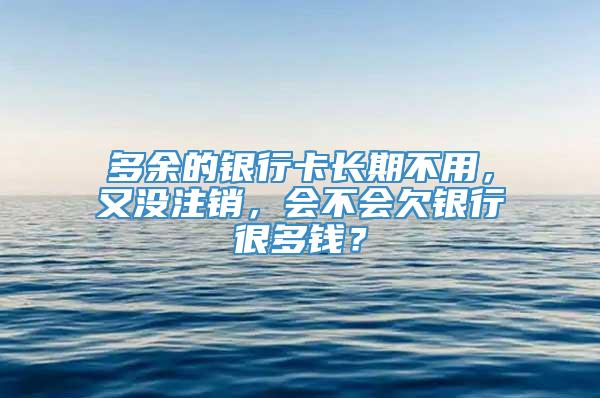 多余的银行卡长期不用，又没注销，会不会欠银行很多钱？